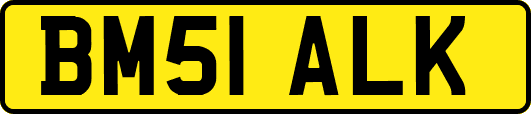 BM51 ALK